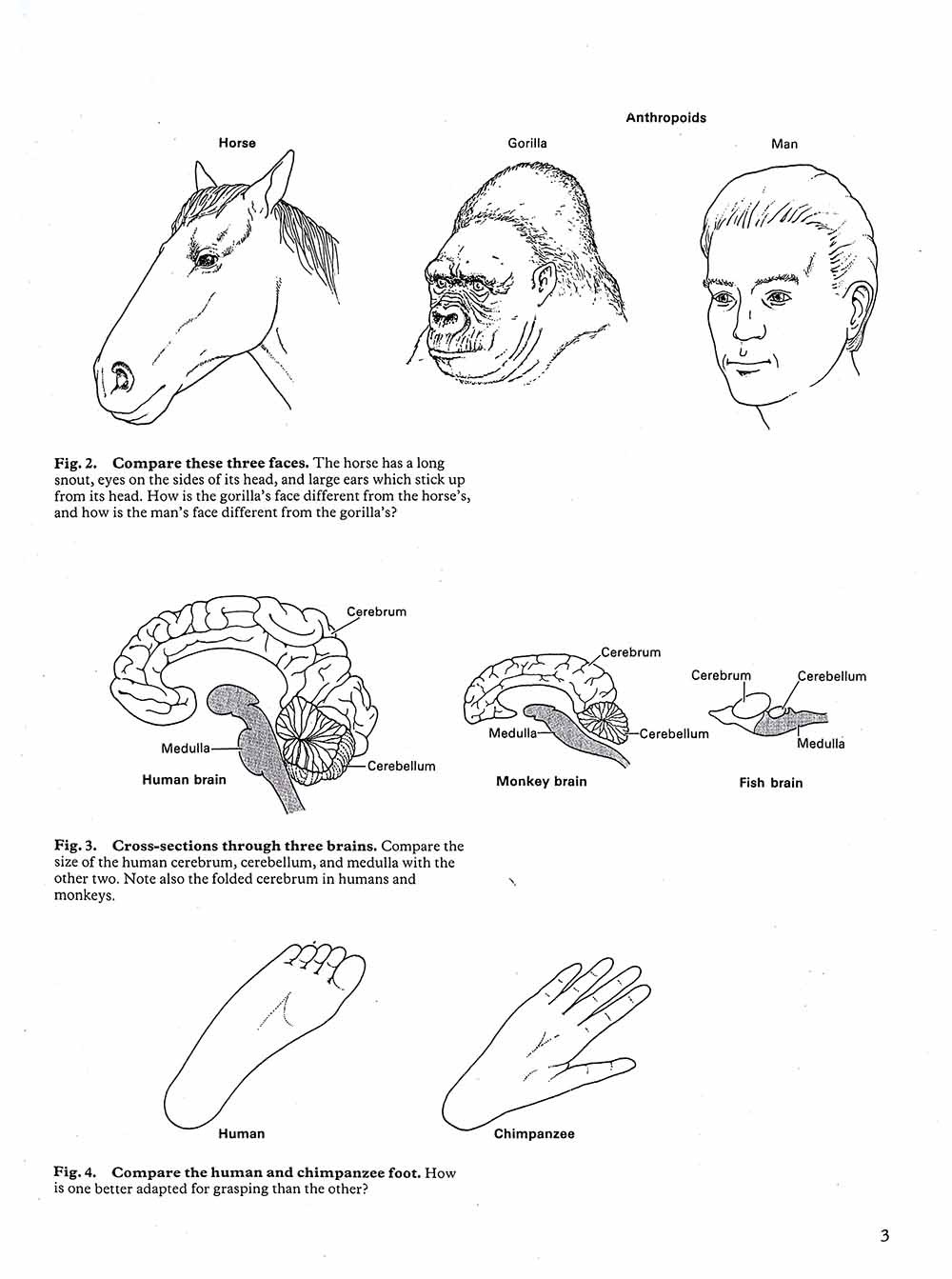 Anthropoids

Horse

Gorilla

Man

Fig. 2. Compare these three faces. The horse has a long snout, eyes on the sides of its head, and large ears which stick up from its head. How is the gorilla's face different from the horse's, and how is the man's face different from the gorilla's?

Cerebrum

Medulla

Cerebellum

Human brain

Cerebrum

Medulla

Cerebellum

Monkey brain

Cerebrum

Cerebellum

Medulla

Fish brain

Fig. 3. Cross-sections through three brains. Compare the size of the human cerebrum, cerebellum, and medulla with the other two. Note also the folded cerebrum in humans and monkeys.

Human

Chimpanzee

Fig. 4. Compare the human and chimpanzee foot. How is one better adapted for grasping than the other?

3